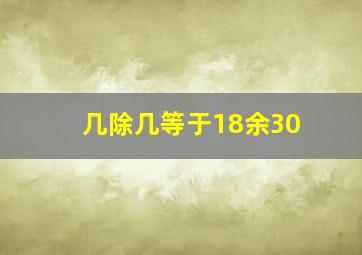 几除几等于18余30